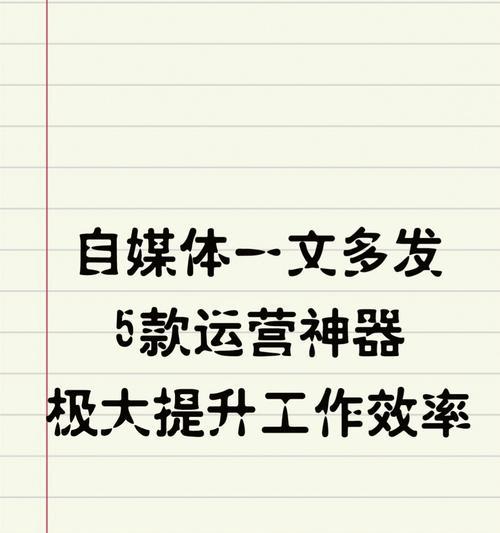 自媒体一文多发
5款运营神器
极大提升工作效率